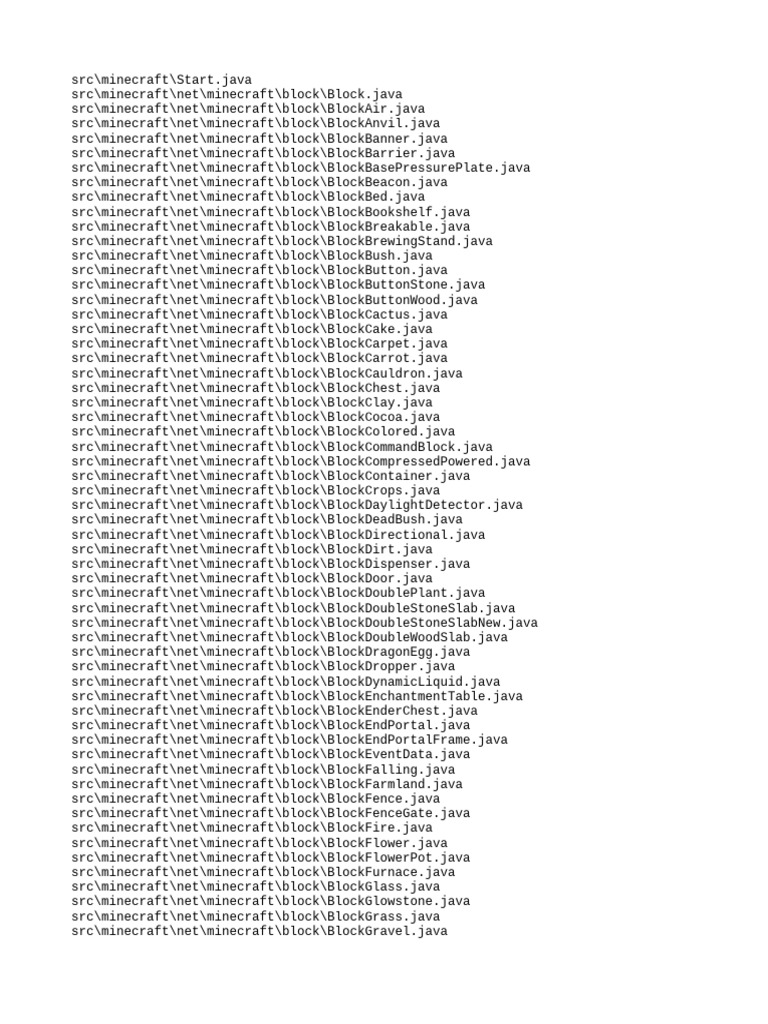 src\minecraft\Start.java
src\minecraft\net\minecraft\block\Block.java
src\minecraft\net\minecraft\block\BlockAir.java
src\minecraft\net\minecraft\block\BlockAnvil.java
src\minecraft\net\minecraft\block\BlockBanner.java
src\minecraft\net\minecraft\block\BlockBarrier.java
src\minecraft\net\minecraft\block\BlockBasePressurePlate.java
src\minecraft\net\minecraft\block\BlockBeacon.java
src\minecraft\net\minecraft\block\BlockBed.java
src\minecraft\net\minecraft\block\BlockBookshelf.java
src\minecraft\net\minecraft\block\BlockBreakable.java
src\minecraft\net\minecraft\block\BlockBrewingStand.java
src\minecraft\net\minecraft\block\BlockBush.java
src\minecraft\net\minecraft\block\BlockButton.java
src\minecraft\net\minecraft\block\BlockButtonStone.java
src\minecraft\net\minecraft\block\BlockButtonWood.java
src\minecraft\net\minecraft\block\BlockCactus.java
src\minecraft\net\minecraft\block\BlockCake.java
src\minecraft\net\minecraft\block\BlockCarpet.java
src\minecraft\net\minecraft\block\BlockCarrot.java
src\minecraft\net\minecraft\block\BlockCauldron.java
src\minecraft\net\minecraft\block\BlockChest.java
src\minecraft\net\minecraft\block\BlockClay.java
src\minecraft\net\minecraft\block\BlockCocoa.java
src\minecraft\net\minecraft\block\BlockColored.java
src\minecraft\net\minecraft\block\BlockCommandBlock.java
src\minecraft\net\minecraft\block\BlockCompressedPowered.java
src\minecraft\net\minecraft\block\BlockContainer.java
src\minecraft\net\minecraft\block\BlockCrops.java
src\minecraft\net\minecraft\block\BlockDaylightDetector.java
src\minecraft\net\minecraft\block\BlockDeadBush.java
src\minecraft\net\minecraft\block\BlockDirectional.java
src\minecraft\net\minecraft\block\BlockDirt.java
src\minecraft\net\minecraft\block\BlockDispenser.java
src\minecraft\net\minecraft\block\BlockDoor.java
src\minecraft\net\minecraft\block\BlockDoublePlant.java
src\minecraft\net\minecraft\block\BlockDoubleStoneSlab.java
src\minecraft\net\minecraft\block\BlockDoubleStoneSlabNew.java
src\minecraft\net\minecraft\block\BlockDoubleWoodSlab.java
src\minecraft\net\minecraft\block\BlockDragonEgg.java
src\minecraft\net\minecraft\block\BlockDropper.java
src\minecraft\net\minecraft\block\BlockDynamicLiquid.java
src\minecraft\net\minecraft\block\BlockEnchantmentTable.java
src\minecraft\net\minecraft\block\BlockEnderChest.java
src\minecraft\net\minecraft\block\BlockEndPortal.java
src\minecraft\net\minecraft\block\BlockEndPortalFrame.java
src\minecraft\net\minecraft\block\BlockEventData.java
src\minecraft\net\minecraft\block\BlockFalling.java
src\minecraft\net\minecraft\block\BlockFarmland.java
src\minecraft\net\minecraft\block\BlockFence.java
src\minecraft\net\minecraft\block\BlockFenceGate.java
src\minecraft\net\minecraft\block\BlockFire.java
src\minecraft\net\minecraft\block\BlockFlower.java
src\minecraft\net\minecraft\block\BlockFlowerPot.java
src\minecraft\net\minecraft\block\BlockFurnace.java
src\minecraft\net\minecraft\block\BlockGlass.java
src\minecraft\net\minecraft\block\BlockGlowstone.java
src\minecraft\net\minecraft\block\BlockGrass.java
src\minecraft\net\minecraft\block\BlockGravel.java